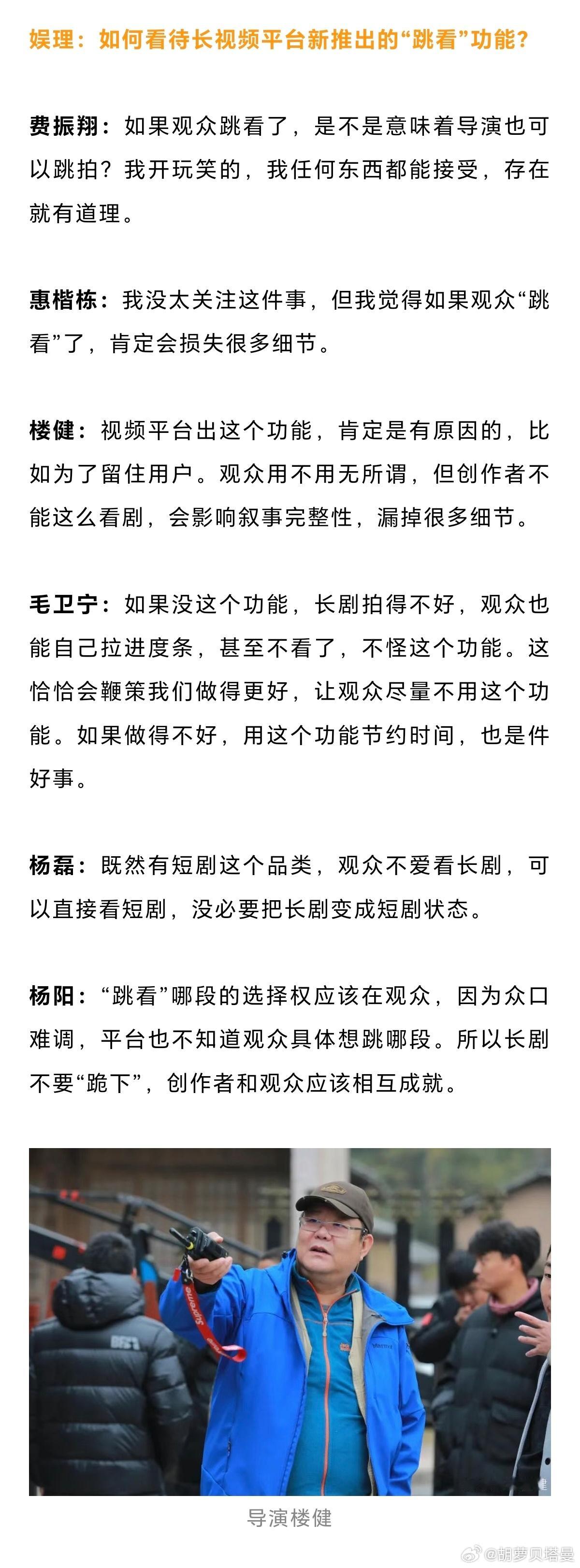 娱理：如何看待长视频平台新推出的“跳看”功能？

费振翔：如果观众跳看了，是不是意味着导演也可以跳拍？我开玩笑的，我任何东西都能接受，存在就有道理。

惠楷栋：我没太关注这件事，但我觉得如果观众“跳看”了，肯定会损失很多细节。

楼健：视频平台出这个功能，肯定是有原因的，比如为了留住用户。观众用不用无所谓，但创作者不能这么看剧，会影响叙事完整性，漏掉很多细节。

毛卫宁：如果没这个功能，长剧拍得不好，观众也能自己拉进度条，甚至不看了，不怪这个功能。这恰恰会鞭策我们做得更好，让观众尽量不用这个功能。如果做得不好，用这个功能节约时间，也是件好事。

杨磊：既然有短剧这个品类，观众不爱看长剧，可以直接看短剧，没必要把长剧变成短剧状态。

杨阳：“跳看”哪段的选择权应该在观众，因为众口难调，平台也不知道观众具体想跳哪段。所以长剧不要“跪下”，创作者和观众应该相互成就。

Supreme

Marmot

导演楼健

@胡萝贝塔曼